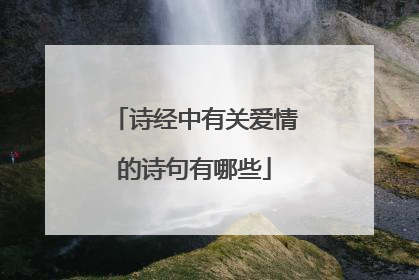 「诗经中有关爱情的诗句有哪些」